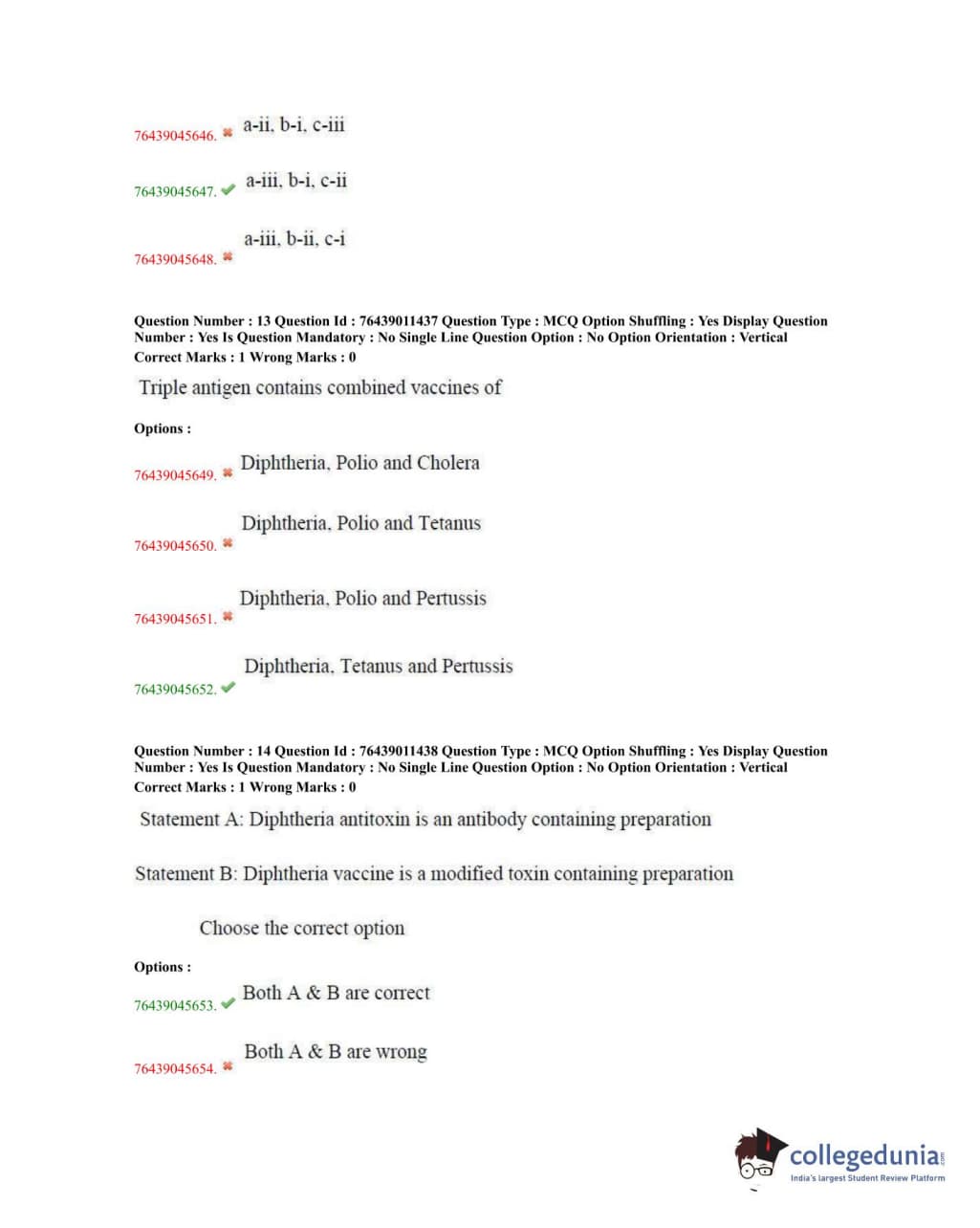 76439045646. ✖ a-ii, b-i, c-iii

76439045647. ✔ a-iii, b-i, c-ii

76439045648. ✖ a-iii, b-ii, c-i

Question Number : 13 Question Id : 76439011437 Question Type : MCQ Option Shuffling : Yes Display Question Number : Yes Is Question Mandatory : No Single Line Question Option : No Option Orientation : Vertical
Correct Marks : 1 Wrong Marks : 0

Triple antigen contains combined vaccines of

Options :

76439045649. ✖ Diphtheria, Polio and Cholera

76439045650. ✖ Diphtheria, Polio and Tetanus

76439045651. ✖ Diphtheria, Polio and Pertussis

76439045652. ✔ Diphtheria, Tetanus and Pertussis

Question Number : 14 Question Id : 76439011438 Question Type : MCQ Option Shuffling : Yes Display Question Number : Yes Is Question Mandatory : No Single Line Question Option : No Option Orientation : Vertical
Correct Marks : 1 Wrong Marks : 0

Statement A: Diphtheria antitoxin is an antibody containing preparation

Statement B: Diphtheria vaccine is a modified toxin containing preparation

Choose the correct option

Options :

76439045653. ✔ Both A & B are correct

76439045654. ✖ Both A & B are wrong

collegedunia.com
India's largest Student Review Platform